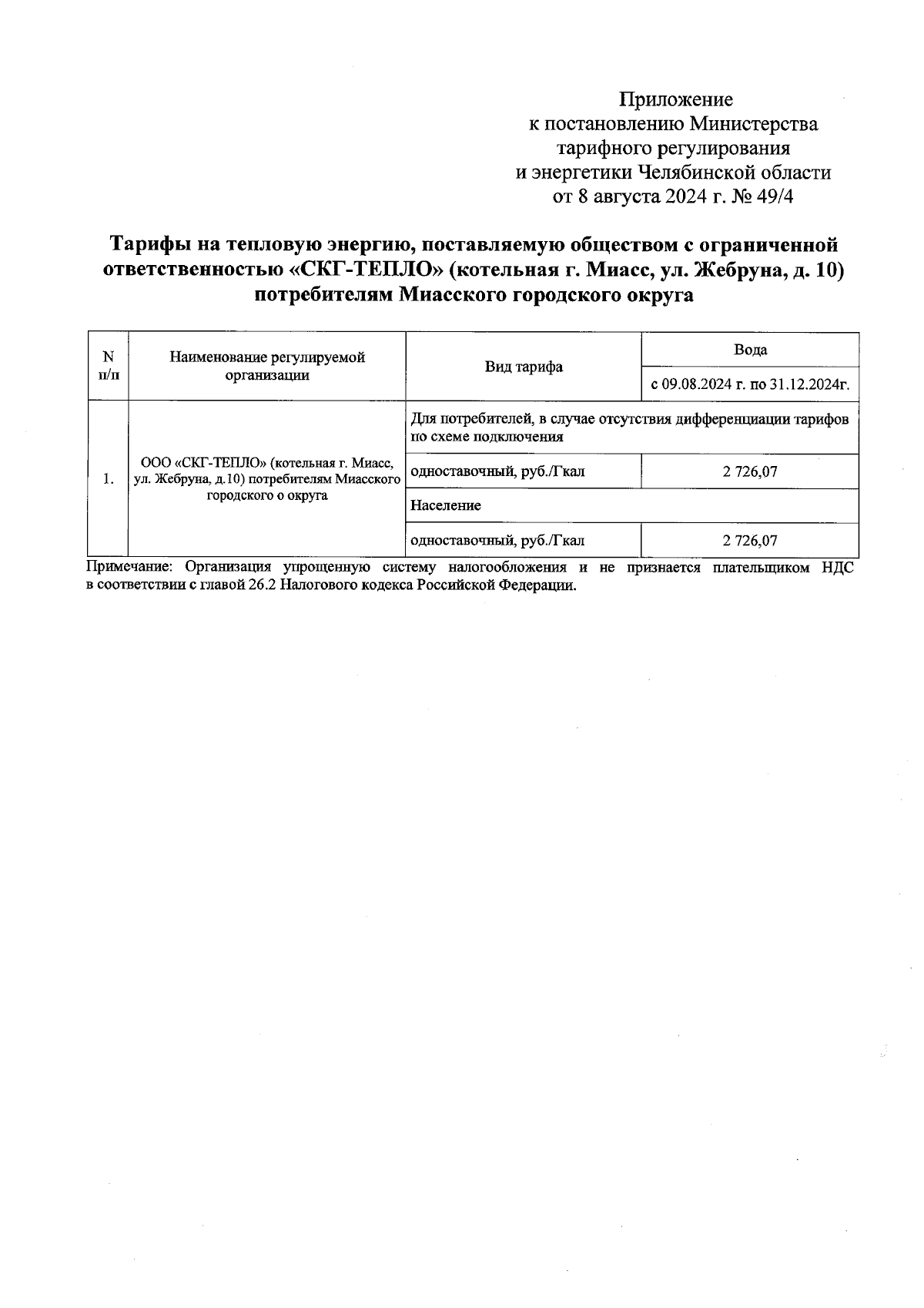 Приложение
к постановлению Министерства
тарифного регулирования
и энергетики Челябинской области
от 8 августа 2024 г. № 49/4

Тарифы на тепловую энергию, поставляемую обществом с ограниченной ответственностью «СКГ-ТЕПЛО» (котельная г. Миасс, ул. Жебруна, д. 10) потребителям Миасского городского округа

| N п/п | Наименование регулируемой организации | Вид тарифа | Вода |
|---|---|---|---|
| | | | с 09.08.2024 г. по 31.12.2024г. |
| 1. | ООО «СКГ-ТЕПЛО» (котельная г. Миасс, ул. Жебруна, д.10) потребителям Миасского городского о округа | Для потребителей, в случае отсутствия дифференциации тарифов по схеме подключения | |
| | | одноставочный, руб./Гкал | 2 726,07 |
| | | Население | |
| | | одноставочный, руб./Гкал | 2 726,07 |

Примечание: Организация упрощенную систему налогообложения и не признается плательщиком НДС в соответствии с главой 26.2 Налогового кодекса Российской Федерации.